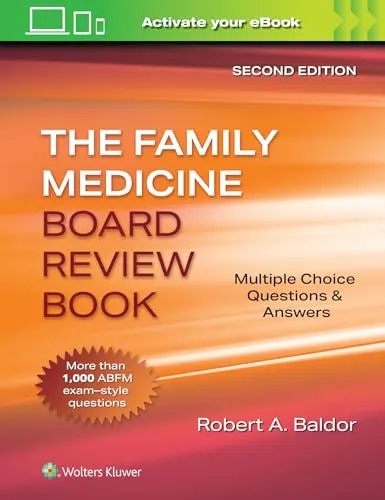 Activate your eBook

SECOND EDITION

THE FAMILY MEDICINE BOARD REVIEW BOOK

Multiple Choice Questions & Answers

More than 1,000 ABFM exam–style questions

Robert A. Baldor

Wolters Kluwer